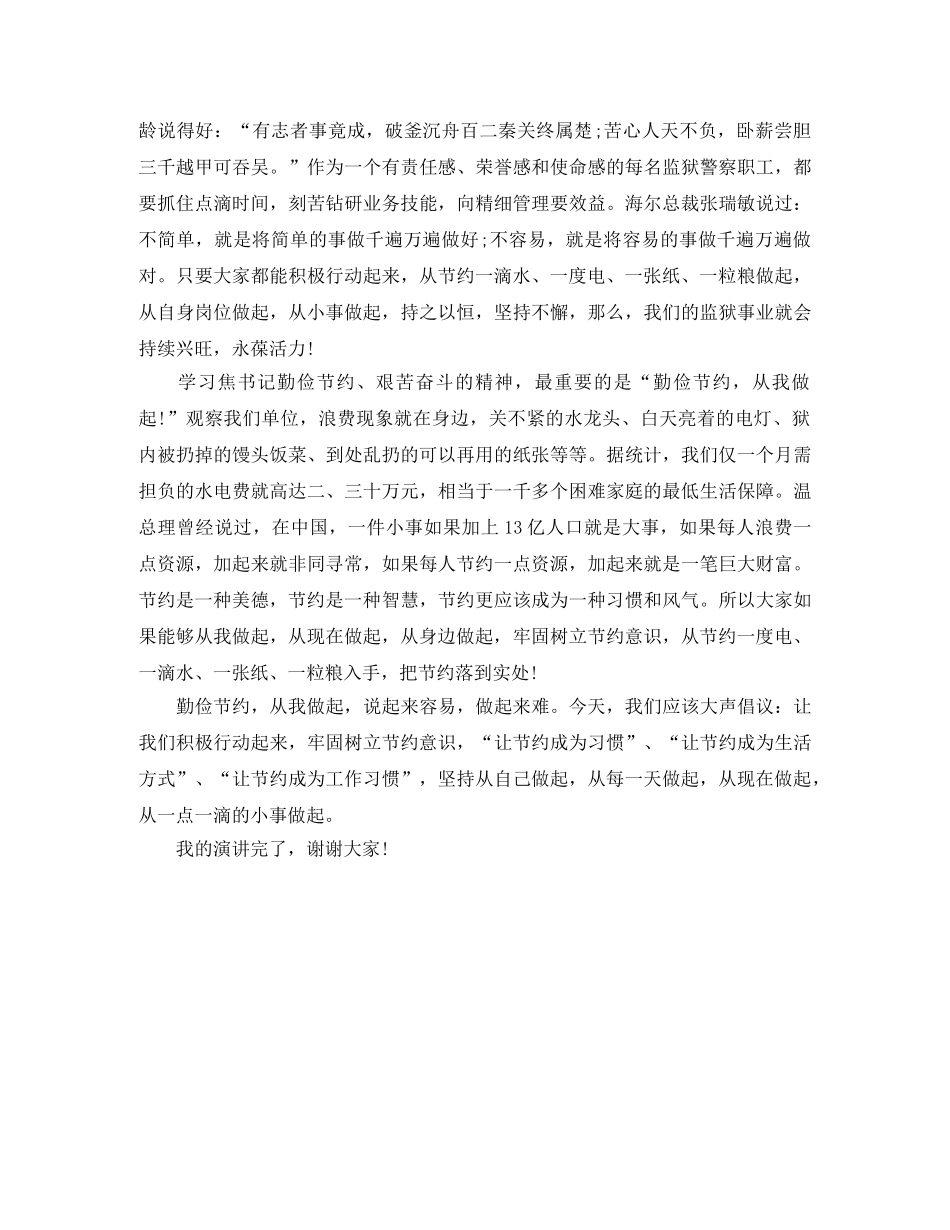 龄说得好：“有志者事竟成，破釜沉舟百二秦关终属楚;苦心人天不负，卧薪尝胆三千越甲可吞吴。”作为一个有责任感、荣誉感和使命感的每名监狱警察职工，都要抓住点滴时间，刻苦钻研业务技能，向精细管理要效益。海尔总裁张瑞敏说过：不简单，就是将简单的事做千遍万遍做好;不容易，就是将容易的事做千遍万遍做对。只要大家都能积极行动起来，从节约一滴水、一度电、一张纸、一粒粮做起，从自身岗位做起，从小事做起，持之以恒，坚持不懈，那么，我们的监狱事业就会持续兴旺，永葆活力!

学习焦书记勤俭节约、艰苦奋斗的精神，最重要的是“勤俭节约，从我做起!”观察我们单位，浪费现象就在身边，关不紧的水龙头、白天亮着的电灯、狱内被扔掉的馒头饭菜、到处乱扔的可以再用的纸张等等。据统计，我们仅一个月需担负的水电费就高达二、三十万元，相当于一千多个困难家庭的最低生活保障。温总理曾经说过，在中国，一件小事如果加上13亿人口就是大事，如果每人浪费一点资源，加起来就非同寻常，如果每人节约一点资源，加起来就是一笔巨大财富。节约是一种美德，节约是一种智慧，节约更应该成为一种习惯和风气。所以大家如果能够从我做起，从现在做起，从身边做起，牢固树立节约意识，从节约一度电、一滴水、一张纸、一粒粮入手，把节约落到实处!

勤俭节约，从我做起，说起来容易，做起来难。今天，我们应该大声倡议：让我们积极行动起来，牢固树立节约意识，“让节约成为习惯”、“让节约成为生活方式”、“让节约成为工作习惯”，坚持从自己做起，从每一天做起，从现在做起，从一点一滴的小事做起。

我的演讲完了，谢谢大家!